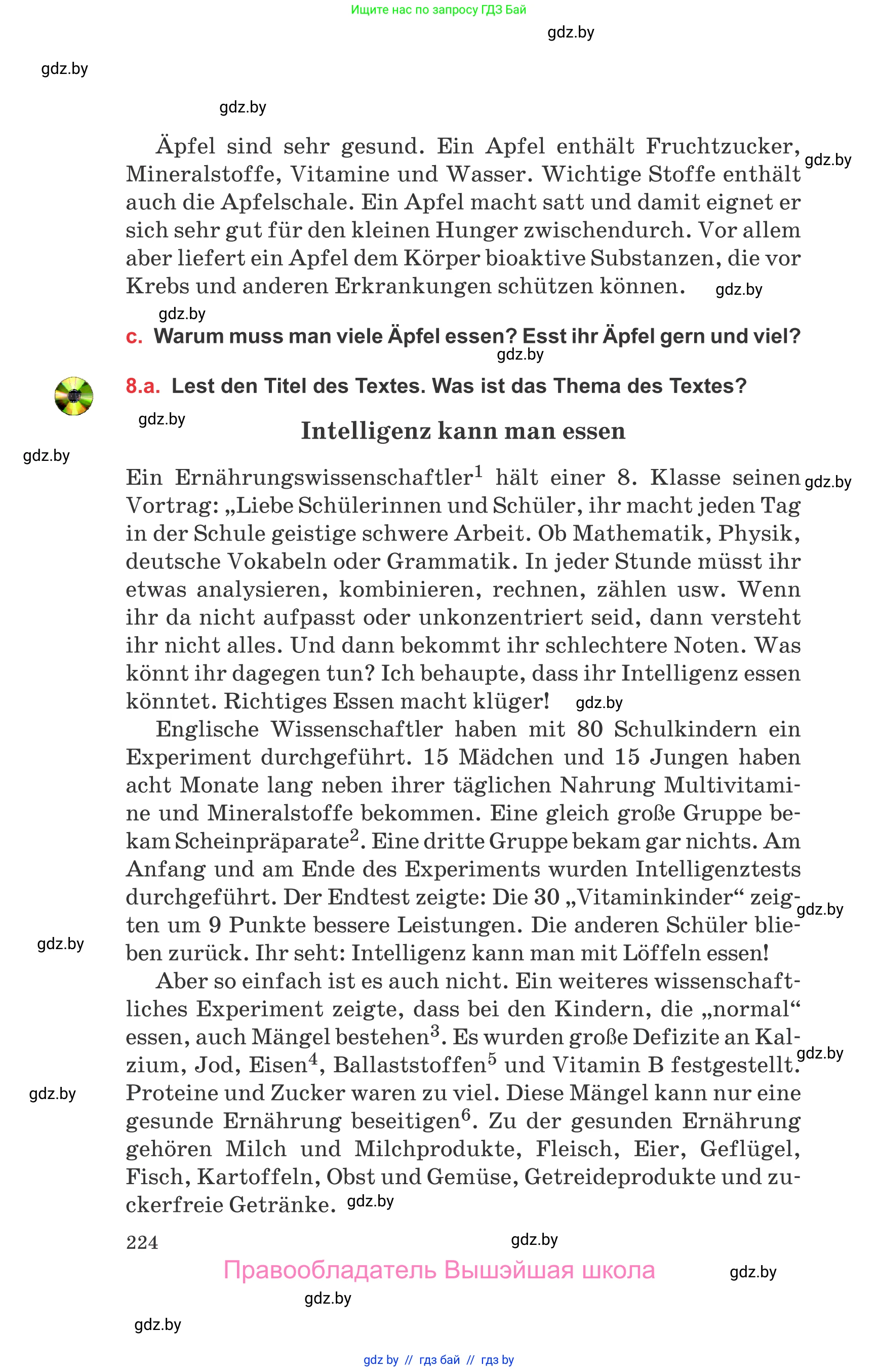 Ищите нас по запросу ГДЗ Бай

gdz.by

gdz.by

gdz.by

Äpfel sind sehr gesund. Ein Apfel enthält Fruchtzucker, Mineralstoffe, Vitamine und Wasser. Wichtige Stoffe enthält auch die Apfelschale. Ein Apfel macht satt und damit eignet er sich sehr gut für den kleinen Hunger zwischendurch. Vor allem aber liefert ein Apfel dem Körper bioaktive Substanzen, die vor Krebs und anderen Erkrankungen schützen können.

gdz.by

gdz.by

gdz.by

c. Warum muss man viele Äpfel essen? Esst ihr Äpfel gern und viel?

gdz.by

8.a. Lest den Titel des Textes. Was ist das Thema des Textes?

gdz.by

Intelligenz kann man essen

gdz.by

Ein Ernährungswissenschaftler$^1$ hält einer 8. Klasse seinen Vortrag: „Liebe Schülerinnen und Schüler, ihr macht jeden Tag in der Schule geistige schwere Arbeit. Ob Mathematik, Physik, deutsche Vokabeln oder Grammatik. In jeder Stunde müsst ihr etwas analysieren, kombinieren, rechnen, zählen usw. Wenn ihr da nicht aufpasst oder unkonzentriert seid, dann versteht ihr nicht alles. Und dann bekommt ihr schlechtere Noten. Was könnt ihr dagegen tun? Ich behaupte, dass ihr Intelligenz essen könntet. Richtiges Essen macht klüger!

gdz.by

gdz.by

Englische Wissenschaftler haben mit 80 Schulkindern ein Experiment durchgeführt. 15 Mädchen und 15 Jungen haben acht Monate lang neben ihrer täglichen Nahrung Multivitamine und Mineralstoffe bekommen. Eine gleich große Gruppe bekam Scheinpräparate$^2$. Eine dritte Gruppe bekam gar nichts. Am Anfang und am Ende des Experiments wurden Intelligenztests durchgeführt. Der Endtest zeigte: Die 30 „Vitaminkinder“ zeigten um 9 Punkte bessere Leistungen. Die anderen Schüler blieben zurück. Ihr seht: Intelligenz kann man mit Löffeln essen!

gdz.by

gdz.by

Aber so einfach ist es auch nicht. Ein weiteres wissenschaftliches Experiment zeigte, dass bei den Kindern, die „normal“ essen, auch Mängel bestehen$^3$. Es wurden große Defizite an Kalzium, Jod, Eisen$^4$, Ballaststoffen$^5$ und Vitamin B festgestellt. Proteine und Zucker waren zu viel. Diese Mängel kann nur eine gesunde Ernährung beseitigen$^6$. Zu der gesunden Ernährung gehören Milch und Milchprodukte, Fleisch, Eier, Geflügel, Fisch, Kartoffeln, Obst und Gemüse, Getreideprodukte und zuckerfreie Getränke.

gdz.by

gdz.by

gdz.by

224

gdz.by

Правообладатель Вышэйшая школа

gdz.by

gdz.by

gdz.by

gdz by // гдз бай // гдз by